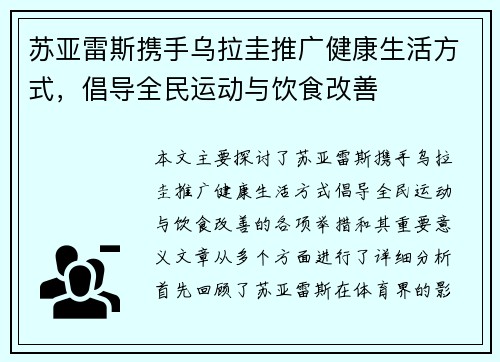 苏亚雷斯携手乌拉圭推广健康生活方式，倡导全民运动与饮食改善

本文主要探讨了苏亚雷斯携手乌拉圭推广健康生活方式倡导全民运动与饮食改善的各项举措和其重要意义文章从多个方面进行了详细分析首先回顾了苏亚雷斯在体育界的影